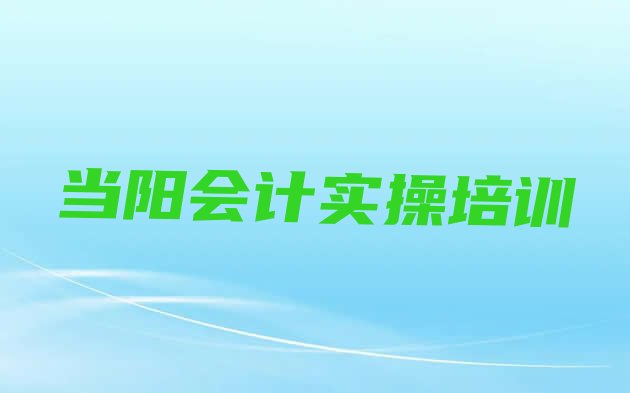 当阳会计实操培训